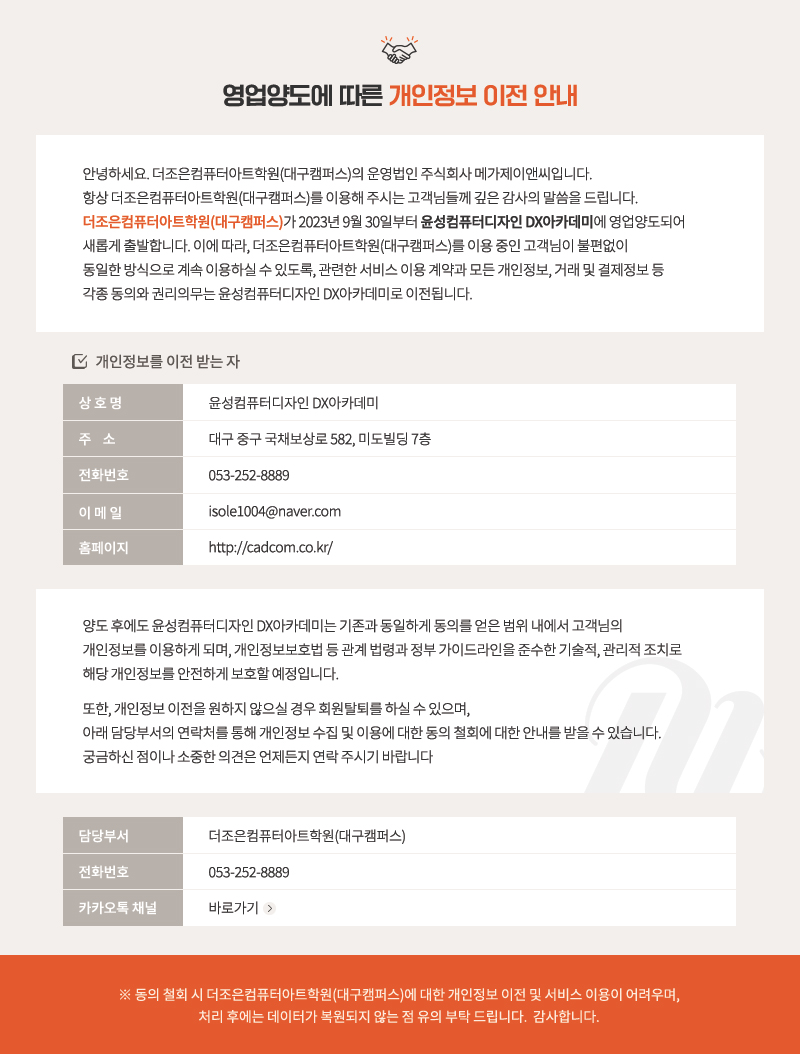 영업양도에 따른 개인정보 이전 안내

안녕하세요. 더조은컴퓨터아트학원(대구캠퍼스)의 운영법인 주식회사 메가제이앤씨입니다.
항상 더조은컴퓨터아트학원(대구캠퍼스)를 이용해 주시는 고객님들께 깊은 감사의 말씀을 드립니다.
더조은컴퓨터아트학원(대구캠퍼스)가 2023년 9월 30일부터 윤성컴퓨터디자인 DX아카데미에 영업양도되어 새롭게 출발합니다. 이에 따라, 더조은컴퓨터아트학원(대구캠퍼스)를 이용 중인 고객님이 불편없이 동일한 방식으로 계속 이용하실 수 있도록, 관련한 서비스 이용 계약과 모든 개인정보, 거래 및 결제정보 등 각종 동의와 권리의무는 윤성컴퓨터디자인 DX아카데미로 이전됩니다.

개인정보를 이전 받는 자

| 상 호 명 | 윤성컴퓨터디자인 DX아카데미 |
|---|---|
| 주 소 | 대구 중구 국채보상로 582, 미도빌딩 7층 |
| 전화번호 | 053-252-8889 |
| 이 메 일 | isole1004@naver.com |
| 홈페이지 | http://cadcom.co.kr/ |

양도 후에도 윤성컴퓨터디자인 DX아카데미는 기존과 동일하게 동의를 얻은 범위 내에서 고객님의 개인정보를 이용하게 되며, 개인정보보호법 등 관계 법령과 정부 가이드라인을 준수한 기술적, 관리적 조치로 해당 개인정보를 안전하게 보호할 예정입니다.

또한, 개인정보 이전을 원하지 않으실 경우 회원탈퇴를 하실 수 있으며, 아래 담당부서의 연락처를 통해 개인정보 수집 및 이용에 대한 동의 철회에 대한 안내를 받을 수 있습니다. 궁금하신 점이나 소중한 의견은 언제든지 연락 주시기 바랍니다

| 담당부서 | 더조은컴퓨터아트학원(대구캠퍼스) |
|---|---|
| 전화번호 | 053-252-8889 |
| 카카오톡 채널 | 바로가기 |

※ 동의 철회 시 더조은컴퓨터아트학원(대구캠퍼스)에 대한 개인정보 이전 및 서비스 이용이 어려우며, 처리 후에는 데이터가 복원되지 않는 점 유의 부탁 드립니다. 감사합니다.